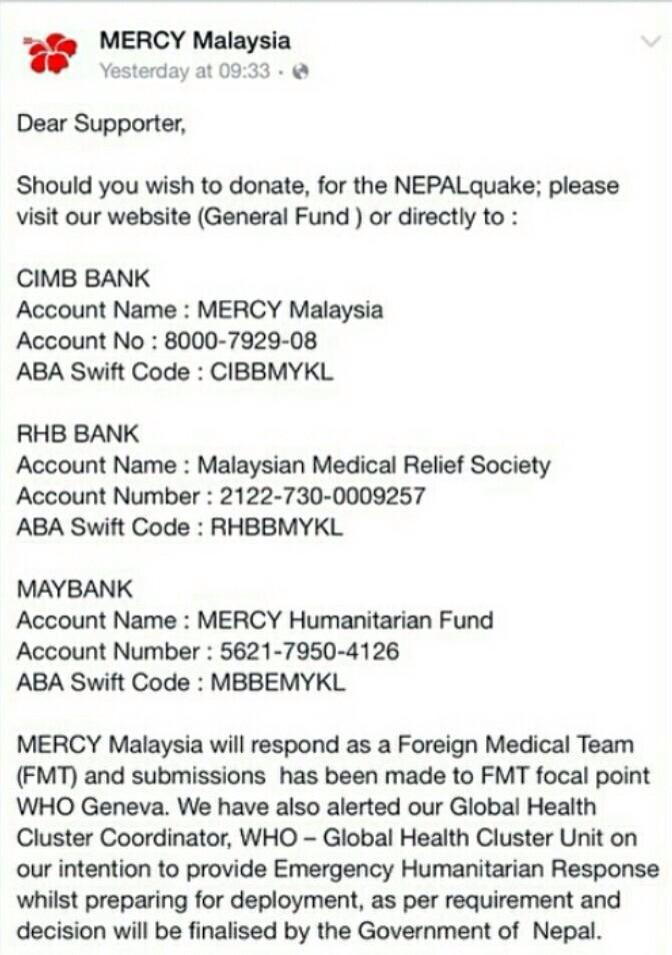 MERCY Malaysia
Yesterday at 09:33 ·

Dear Supporter,

Should you wish to donate, for the NEPALquake; please visit our website (General Fund ) or directly to :

CIMB BANK
Account Name : MERCY Malaysia
Account No : 8000-7929-08
ABA Swift Code : CIBBMYKL

RHB BANK
Account Name : Malaysian Medical Relief Society
Account Number : 2122-730-0009257
ABA Swift Code : RHBBMYKL

MAYBANK
Account Name : MERCY Humanitarian Fund
Account Number : 5621-7950-4126
ABA Swift Code : MBBEMYKL

MERCY Malaysia will respond as a Foreign Medical Team (FMT) and submissions has been made to FMT focal point WHO Geneva. We have also alerted our Global Health Cluster Coordinator, WHO – Global Health Cluster Unit on our intention to provide Emergency Humanitarian Response whilst preparing for deployment, as per requirement and decision will be finalised by the Government of Nepal.